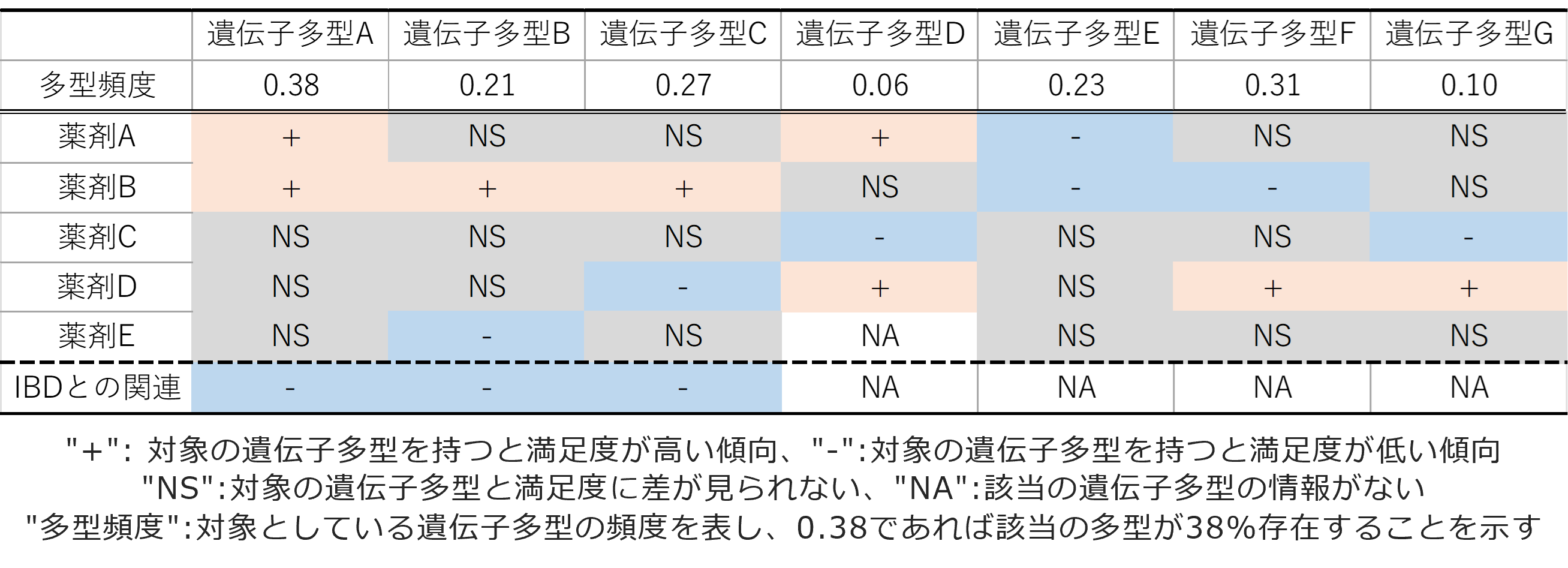 | | 遺伝子多型A | 遺伝子多型B | 遺伝子多型C | 遺伝子多型D | 遺伝子多型E | 遺伝子多型F | 遺伝子多型G |
|---|---|---|---|---|---|---|---|
| 多型頻度 | 0.38 | 0.21 | 0.27 | 0.06 | 0.23 | 0.31 | 0.10 |
| 薬剤A | + | NS | NS | + | - | NS | NS |
| 薬剤B | + | + | + | NS | - | - | NS |
| 薬剤C | NS | NS | NS | - | NS | NS | - |
| 薬剤D | NS | NS | - | + | NS | + | + |
| 薬剤E | NS | - | NS | NA | NS | NS | NS |
| IBDとの関連 | - | - | - | NA | NA | NA | NA |

"+": 対象の遺伝子多型を持つと満足度が高い傾向、"-":対象の遺伝子多型を持つと満足度が低い傾向
"NS":対象の遺伝子多型と満足度に差が見られない、"NA":該当の遺伝子多型の情報がない
"多型頻度":対象としている遺伝子多型の頻度を表し、0.38であれば該当の多型が38%存在することを示す